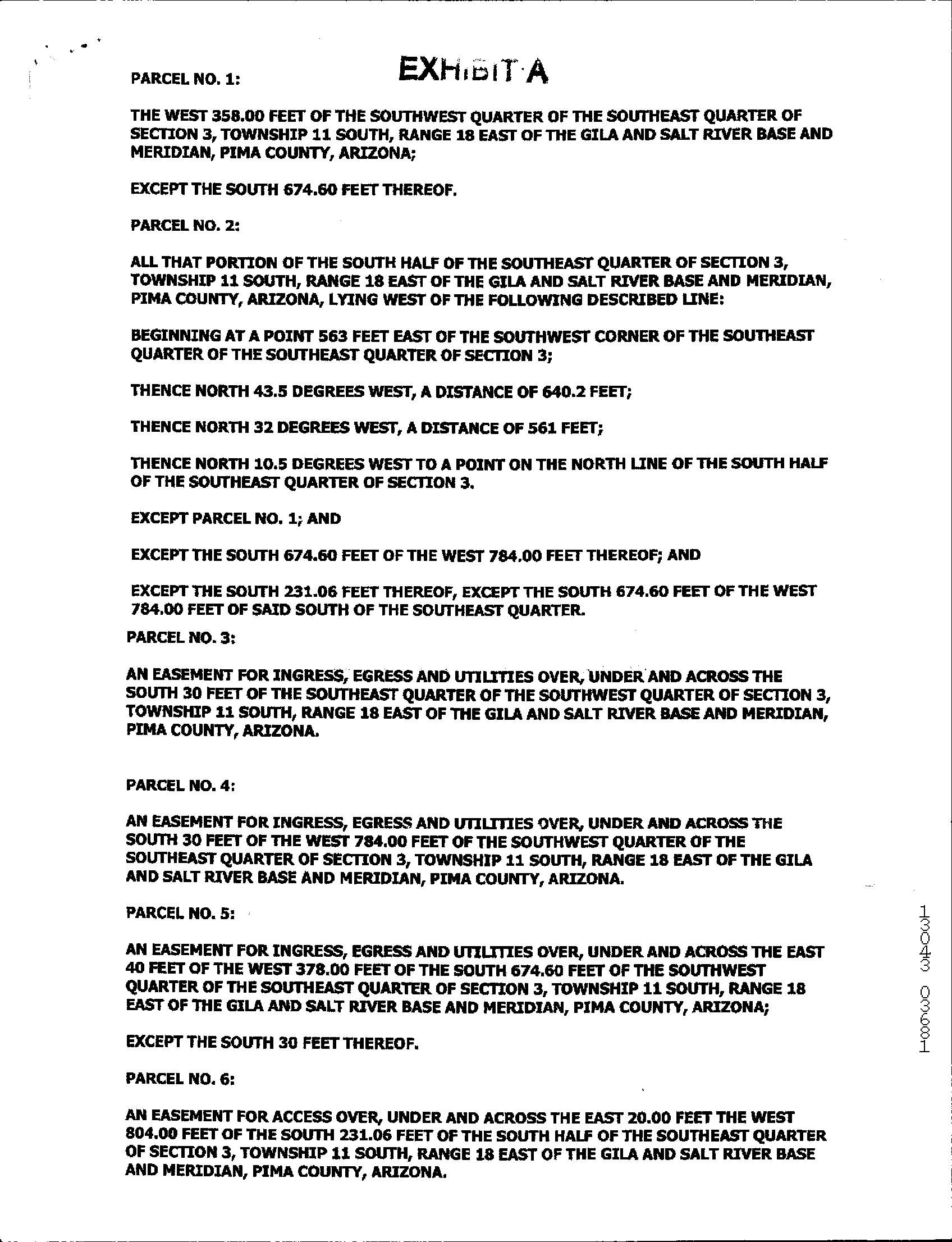 EXHIBIT A

PARCEL NO. 1:

THE WEST 358.00 FEET OF THE SOUTHWEST QUARTER OF THE SOUTHEAST QUARTER OF SECTION 3, TOWNSHIP 11 SOUTH, RANGE 18 EAST OF THE GILA AND SALT RIVER BASE AND MERIDIAN, PIMA COUNTY, ARIZONA;

EXCEPT THE SOUTH 674.60 FEET THEREOF.

PARCEL NO. 2:

ALL THAT PORTION OF THE SOUTH HALF OF THE SOUTHEAST QUARTER OF SECTION 3, TOWNSHIP 11 SOUTH, RANGE 18 EAST OF THE GILA AND SALT RIVER BASE AND MERIDIAN, PIMA COUNTY, ARIZONA, LYING WEST OF THE FOLLOWING DESCRIBED LINE:

BEGINNING AT A POINT 563 FEET EAST OF THE SOUTHWEST CORNER OF THE SOUTHEAST QUARTER OF THE SOUTHEAST QUARTER OF SECTION 3;

THENCE NORTH 43.5 DEGREES WEST, A DISTANCE OF 640.2 FEET;

THENCE NORTH 32 DEGREES WEST, A DISTANCE OF 561 FEET;

THENCE NORTH 10.5 DEGREES WEST TO A POINT ON THE NORTH LINE OF THE SOUTH HALF OF THE SOUTHEAST QUARTER OF SECTION 3.

EXCEPT PARCEL NO. 1; AND

EXCEPT THE SOUTH 674.60 FEET OF THE WEST 784.00 FEET THEREOF; AND

EXCEPT THE SOUTH 231.06 FEET THEREOF, EXCEPT THE SOUTH 674.60 FEET OF THE WEST 784.00 FEET OF SAID SOUTH OF THE SOUTHEAST QUARTER.

PARCEL NO. 3:

AN EASEMENT FOR INGRESS, EGRESS AND UTILITIES OVER, UNDER AND ACROSS THE SOUTH 30 FEET OF THE SOUTHEAST QUARTER OF THE SOUTHWEST QUARTER OF SECTION 3, TOWNSHIP 11 SOUTH, RANGE 18 EAST OF THE GILA AND SALT RIVER BASE AND MERIDIAN, PIMA COUNTY, ARIZONA.

PARCEL NO. 4:

AN EASEMENT FOR INGRESS, EGRESS AND UTILITIES OVER, UNDER AND ACROSS THE SOUTH 30 FEET OF THE WEST 784.00 FEET OF THE SOUTHWEST QUARTER OF THE SOUTHEAST QUARTER OF SECTION 3, TOWNSHIP 11 SOUTH, RANGE 18 EAST OF THE GILA AND SALT RIVER BASE AND MERIDIAN, PIMA COUNTY, ARIZONA.

PARCEL NO. 5:

AN EASEMENT FOR INGRESS, EGRESS AND UTILITIES OVER, UNDER AND ACROSS THE EAST 40 FEET OF THE WEST 378.00 FEET OF THE SOUTH 674.60 FEET OF THE SOUTHWEST QUARTER OF THE SOUTHEAST QUARTER OF SECTION 3, TOWNSHIP 11 SOUTH, RANGE 18 EAST OF THE GILA AND SALT RIVER BASE AND MERIDIAN, PIMA COUNTY, ARIZONA;

EXCEPT THE SOUTH 30 FEET THEREOF.

PARCEL NO. 6:

AN EASEMENT FOR ACCESS OVER, UNDER AND ACROSS THE EAST 20.00 FEET THE WEST 804.00 FEET OF THE SOUTH 231.06 FEET OF THE SOUTH HALF OF THE SOUTHEAST QUARTER OF SECTION 3, TOWNSHIP 11 SOUTH, RANGE 18 EAST OF THE GILA AND SALT RIVER BASE AND MERIDIAN, PIMA COUNTY, ARIZONA.

13043 03681